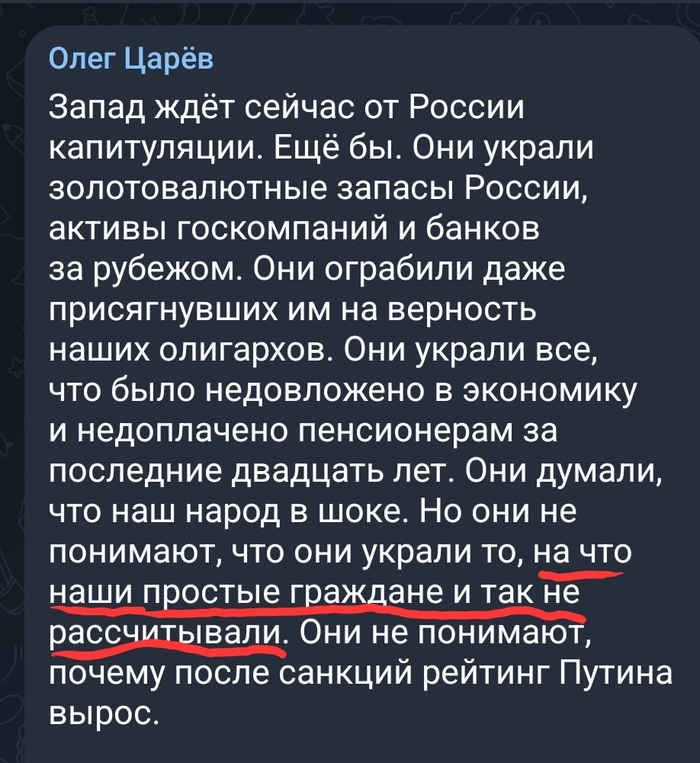 Олег Царёв

Запад ждёт сейчас от России капитуляции. Ещё бы. Они украли золотовалютные запасы России, активы госкомпаний и банков за рубежом. Они ограбили даже присягнувших им на верность наших олигархов. Они украли все, что было недовложено в экономику и недоплачено пенсионерам за последние двадцать лет. Они думали, что наш народ в шоке. Но они не понимают, что они украли то, на что наши простые граждане и так не рассчитывали. Они не понимают, почему после санкций рейтинг Путина вырос.